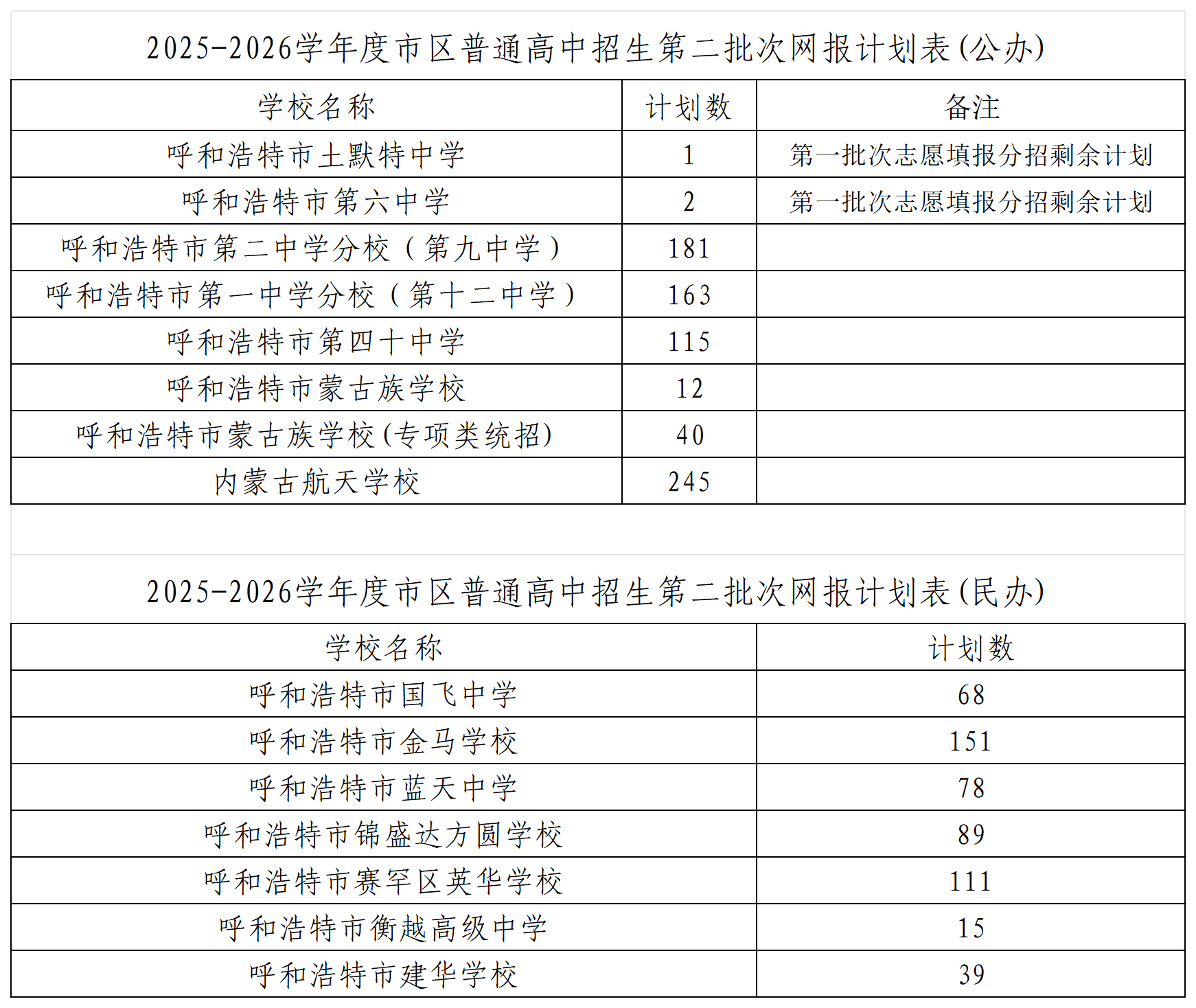 2025-2026学年度市区普通高中招生第二批次网报计划表(公办)

| 学校名称 | 计划数 | 备注 |
|---|---|---|
| 呼和浩特市土默特中学 | 1 | 第一批次志愿填报分招剩余计划 |
| 呼和浩特市第六中学 | 2 | 第一批次志愿填报分招剩余计划 |
| 呼和浩特市第二中学分校（第九中学） | 181 | |
| 呼和浩特市第一中学分校（第十二中学） | 163 | |
| 呼和浩特市第四十中学 | 115 | |
| 呼和浩特市蒙古族学校 | 12 | |
| 呼和浩特市蒙古族学校(专项类统招) | 40 | |
| 内蒙古航天学校 | 245 | |

2025-2026学年度市区普通高中招生第二批次网报计划表(民办)

| 学校名称 | 计划数 |
|---|---|
| 呼和浩特市国飞中学 | 68 |
| 呼和浩特市金马学校 | 151 |
| 呼和浩特市蓝天中学 | 78 |
| 呼和浩特市锦盛达方圆学校 | 89 |
| 呼和浩特市赛罕区英华学校 | 111 |
| 呼和浩特市衡越高级中学 | 15 |
| 呼和浩特市建华学校 | 39 |